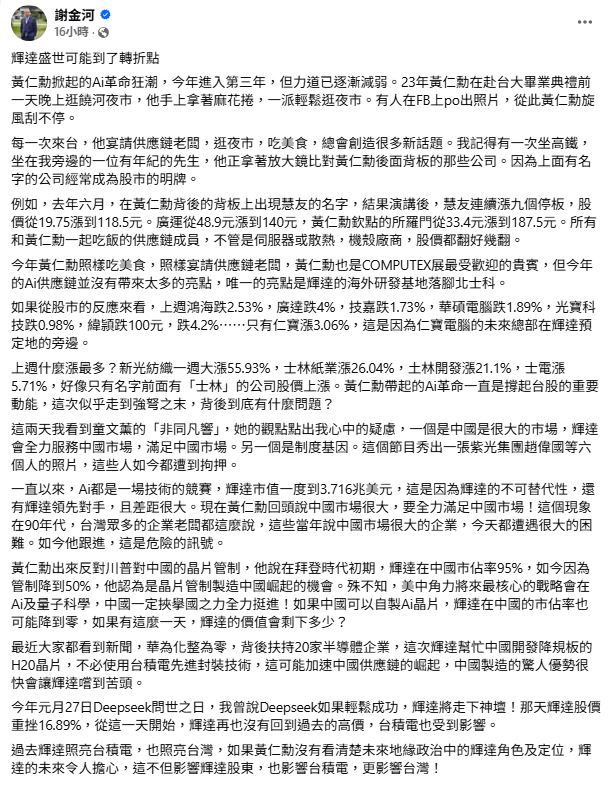 謝金河
16小時 ·

輝達盛世可能到了轉折點

黃仁勳掀起的Ai革命狂潮，今年進入第三年，但力道已逐漸減弱。23年黃仁勳在赴台大畢業典禮前一天晚上逛饒河夜市，他手上拿著麻花捲，一派輕鬆逛夜市。有人在FB上po出照片，從此黃仁勳旋風刮不停。

每一次來台，他宴請供應鏈老闆，逛夜市，吃美食，總會創造很多新話題。我記得有一次坐高鐵，坐在我旁邊的一位有年紀的先生，他正拿著放大鏡比對黃仁勳後面背板的那些公司。因為上面有名字的公司經常成為股市的明牌。

例如，去年六月，在黃仁勳背後的背板上出現慧友的名字，結果演講後，慧友連續漲九個停板，股價從19.75漲到118.5元。廣運從48.9元漲到140元，黃仁勳欽點的所羅門從33.4元漲到187.5元。所有和黃仁勳一起吃飯的供應鏈成員，不管是伺服器或散熱，機殼廠商，股價都翻好幾翻。

今年黃仁勳照樣吃美食，照樣宴請供應鏈老闆，黃仁勳也是COMPUTEX展最受歡迎的貴賓，但今年的Ai供應鏈並沒有帶來太多的亮點，唯一的亮點是輝達的海外研發基地落腳北士科。

如果從股市的反應來看，上週鴻海跌2.53%，廣達跌4%，技嘉跌1.73%，華碩電腦跌1.89%，光寶科技跌0.98%，緯穎跌100元，跌4.2%……只有仁寶漲3.06%，這是因為仁寶電腦的未來總部在輝達預定地的旁邊。

上週什麼漲最多？新光紡織一週大漲55.93%，士林紙業漲26.04%，士林開發漲21.1%，士電漲5.71%，好像只有名字前面有「士林」的公司股價上漲。黃仁勳帶起的Ai革命一直是撐起台股的重要動能，這次似乎走到強弩之末，背後到底有什麼問題？

這兩天我看到童文薰的「非同凡響」，她的觀點點出我心中的疑慮，一個是中國是很大的市場，輝達會全力服務中國市場，滿足中國市場。另一個是制度基因。這個節目秀出一張紫光集團趙偉國等六個人的照片，這些人如今都遭到拘押。

一直以來，Ai都是一場技術的競賽，輝達市值一度到3.716兆美元，這是因為輝達的不可替代性，還有輝達領先對手，且差距很大。現在黃仁勳回頭說中國市場很大，要全力滿足中國市場！這個現象在90年代，台灣眾多的企業老闆都這麼說，這些當年說中國市場很大的企業，今天都遭遇很大的困難。如今他跟進，這是危險的訊號。

黃仁勳出來反對川普對中國的晶片管制，他說在拜登時代初期，輝達在中國市佔率95%，如今因為管制降到50%，他認為是晶片管制製造中國崛起的機會。殊不知，美中角力將來最核心的戰略會在Ai及量子科學，中國一定挾舉國之力全力挺進！如果中國可以自製Ai晶片，輝達在中國的市佔率也可能降到零，如果有這麼一天，輝達的價值會剩下多少？

最近大家都看到新聞，華為化整為零，背後扶持20家半導體企業，這次輝達幫忙中國開發降規板的H20晶片，不必使用台積電先進封裝技術，這可能加速中國供應鏈的崛起，中國製造的驚人優勢很快會讓輝達嚐到苦頭。

今年元月27日Deepseek問世之日，我曾說Deepseek如果輕鬆成功，輝達將走下神壇！那天輝達股價重挫16.89%，從這一天開始，輝達再也沒有回到過去的高價，台積電也受到影響。

過去輝達照亮台積電，也照亮台灣，如果黃仁勳沒有看清楚未來地緣政治中的輝達角色及定位，輝達的未來令人擔心，這不但影響輝達股東，也影響台積電，更影響台灣！